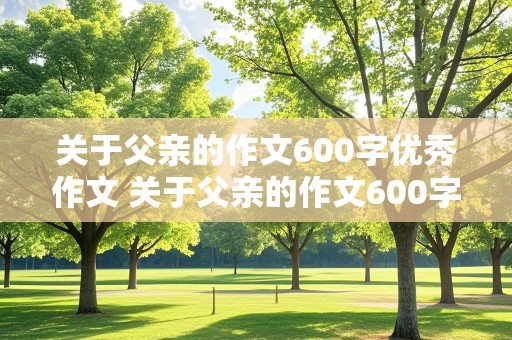 关于父亲的作文600字优秀作文 关于父亲的作文600字